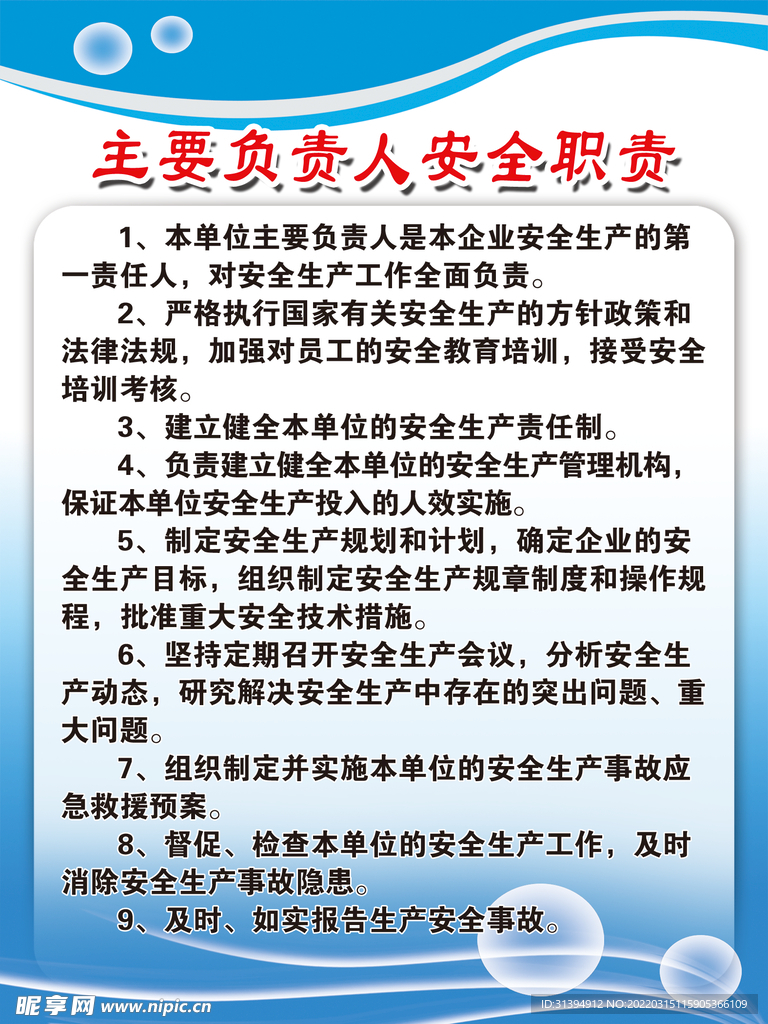 主要负责人安全职责

1、本单位主要负责人是本企业安全生产的第一责任人，对安全生产工作全面负责。

2、严格执行国家有关安全生产的方针政策和法律法规，加强对员工的安全教育培训，接受安全培训考核。

3、建立健全本单位的安全生产责任制。

4、负责建立健全本单位的安全生产管理机构，保证本单位安全生产投入的人效实施。

5、制定安全生产规划和计划，确定企业的安全生产目标，组织制定安全生产规章制度和操作规程，批准重大安全技术措施。

6、坚持定期召开安全生产会议，分析安全生产动态，研究解决安全生产中存在的突出问题、重大问题。

7、组织制定并实施本单位的安全生产事故应急救援预案。

8、督促、检查本单位的安全生产工作，及时消除安全生产事故隐患。

9、及时、如实报告生产安全事故。

昵享网 www.nipic.cn

ID:31394912 NO:20220315115905366109